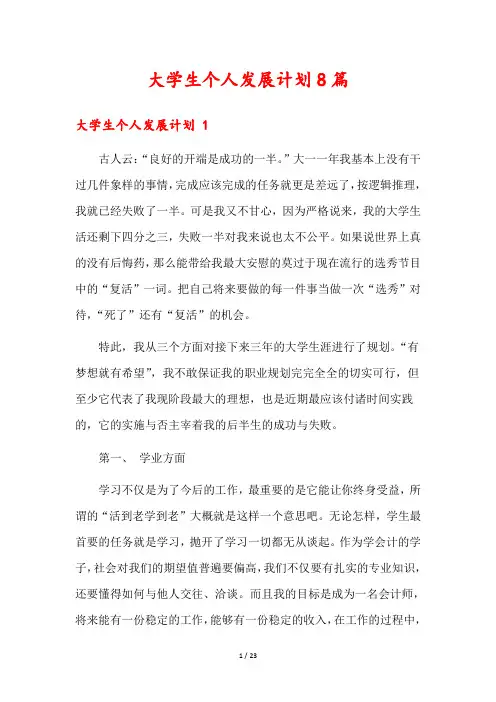 大学生个人发展计划8篇

大学生个人发展计划 1

古人云:“良好的开端是成功的一半。”大一一年我基本上没有干过几件象样的事情,完成应该完成的任务就更是差远了,按逻辑推理,我就已经失败了一半。可是我又不甘心,因为严格说来,我的大学生活还剩下四分之三,失败一半对我来说也太不公平。如果说世界上真的没有后悔药,那么能带给我最大安慰的莫过于现在流行的选秀节目中的“复活”一词。把自己将来要做的每一件事当做一次“选秀”对待,“死了”还有“复活”的机会。

特此,我从三个方面对接下来三年的大学生涯进行了规划。“有梦想就有希望”,我不敢保证我的职业规划完完全全的切实可行,但至少它代表了我现阶段最大的理想,也是近期最应该付诸时间实践的,它的实施与否主宰着我的后半生的成功与失败。

第一、 学业方面

学习不仅是为了今后的工作,最重要的是它能让你终身受益,所谓的“活到老学到老”大概就是这样一个意思吧。无论怎样,学生最首要的任务就是学习,抛开了学习一切都无从谈起。作为学会计的学子,社会对我们的期望值普遍要偏高,我们不仅要有扎实的专业知识,还要懂得如何与他人交往、洽谈。而且我的目标是成为一名会计师,将来能有一份稳定的工作,能够有一份稳定的收入,在工作的过程中,

1 / 23